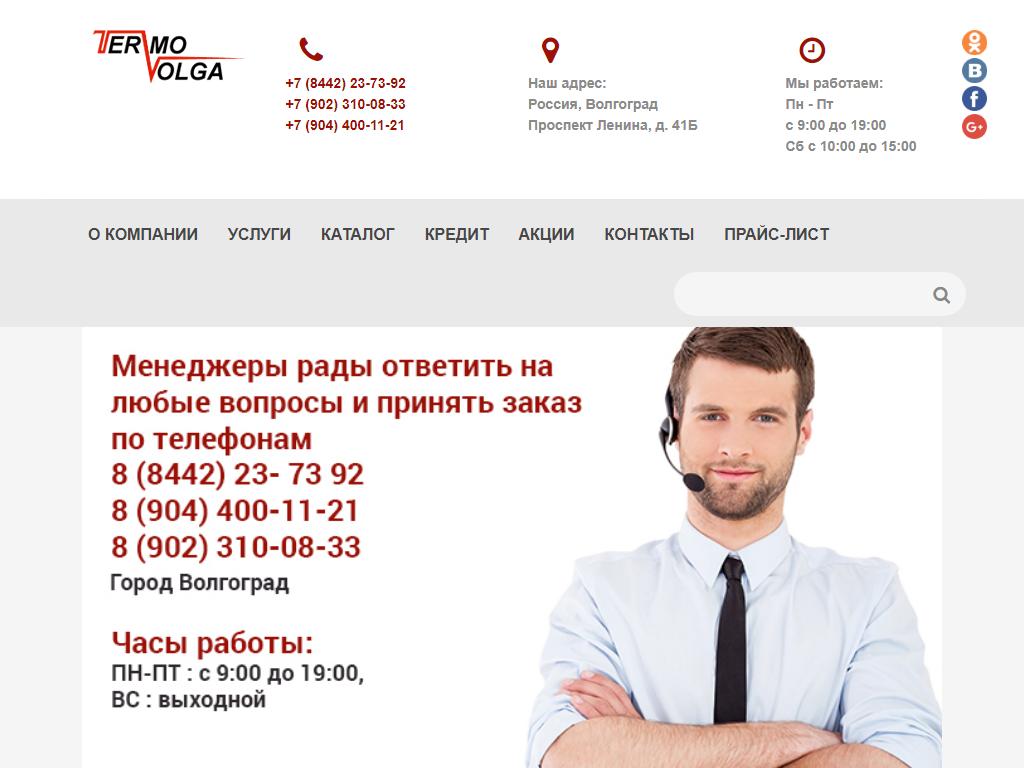 TERMO VOLGA

+7 (8442) 23-73-92
+7 (902) 310-08-33
+7 (904) 400-11-21

Наш адрес:
Россия, Волгоград
Проспект Ленина, д. 41Б

Мы работаем:
Пн - Пт
с 9:00 до 19:00
Сб с 10:00 до 15:00

G+

О КОМПАНИИ УСЛУГИ КАТАЛОГ КРЕДИТ АКЦИИ КОНТАКТЫ ПРАЙС-ЛИСТ

Менеджеры рады ответить на любые вопросы и принять заказ по телефонам
8 (8442) 23- 73 92
8 (904) 400-11-21
8 (902) 310-08-33
Город Волгоград

Часы работы:
ПН-ПТ : с 9:00 до 19:00,
ВС : выходной